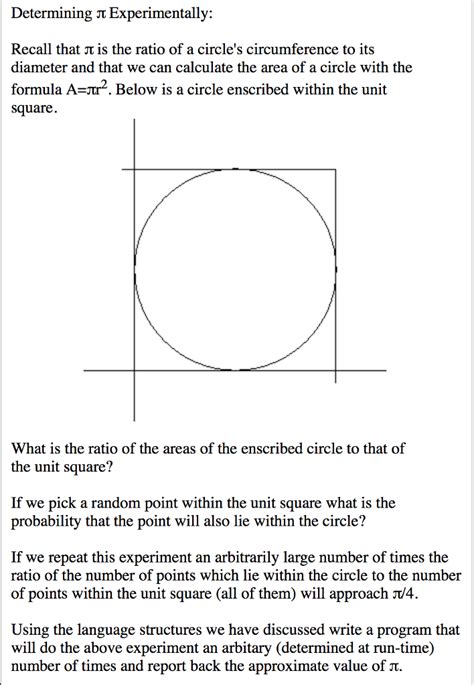 Determining $\pi$ Experimentally:

Recall that $\pi$ is the ratio of a circle's circumference to its diameter and that we can calculate the area of a circle with the formula $A=\pi r^2$. Below is a circle enscribed within the unit square.

What is the ratio of the areas of the enscribed circle to that of the unit square?

If we pick a random point within the unit square what is the probability that the point will also lie within the circle?

If we repeat this experiment an arbitrarily large number of times the ratio of the number of points which lie within the circle to the number of points within the unit square (all of them) will approach $\pi/4$.

Using the language structures we have discussed write a program that will do the above experiment an arbitary (determined at run-time) number of times and report back the approximate value of $\pi$.